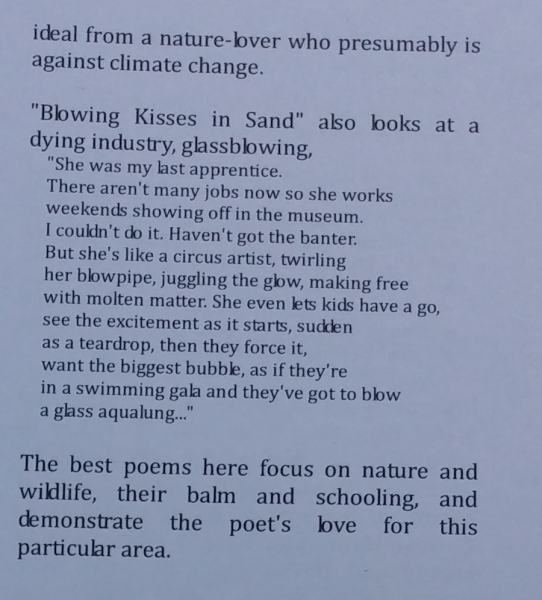 ideal from a nature-lover who presumably is against climate change.

"Blowing Kisses in Sand" also looks at a dying industry, glassblowing,

"She was my last apprentice.
There aren't many jobs now so she works
weekends showing off in the museum.
I couldn't do it. Haven't got the banter.
But she's like a circus artist, twirling
her blowpipe, juggling the glow, making free
with molten matter. She even lets kids have a go,
see the excitement as it starts, sudden
as a teardrop, then they force it,
want the biggest bubble, as if they're
in a swimming gala and they've got to blow
a glass aqualung..."

The best poems here focus on nature and wildlife, their balm and schooling, and demonstrate the poet's love for this particular area.